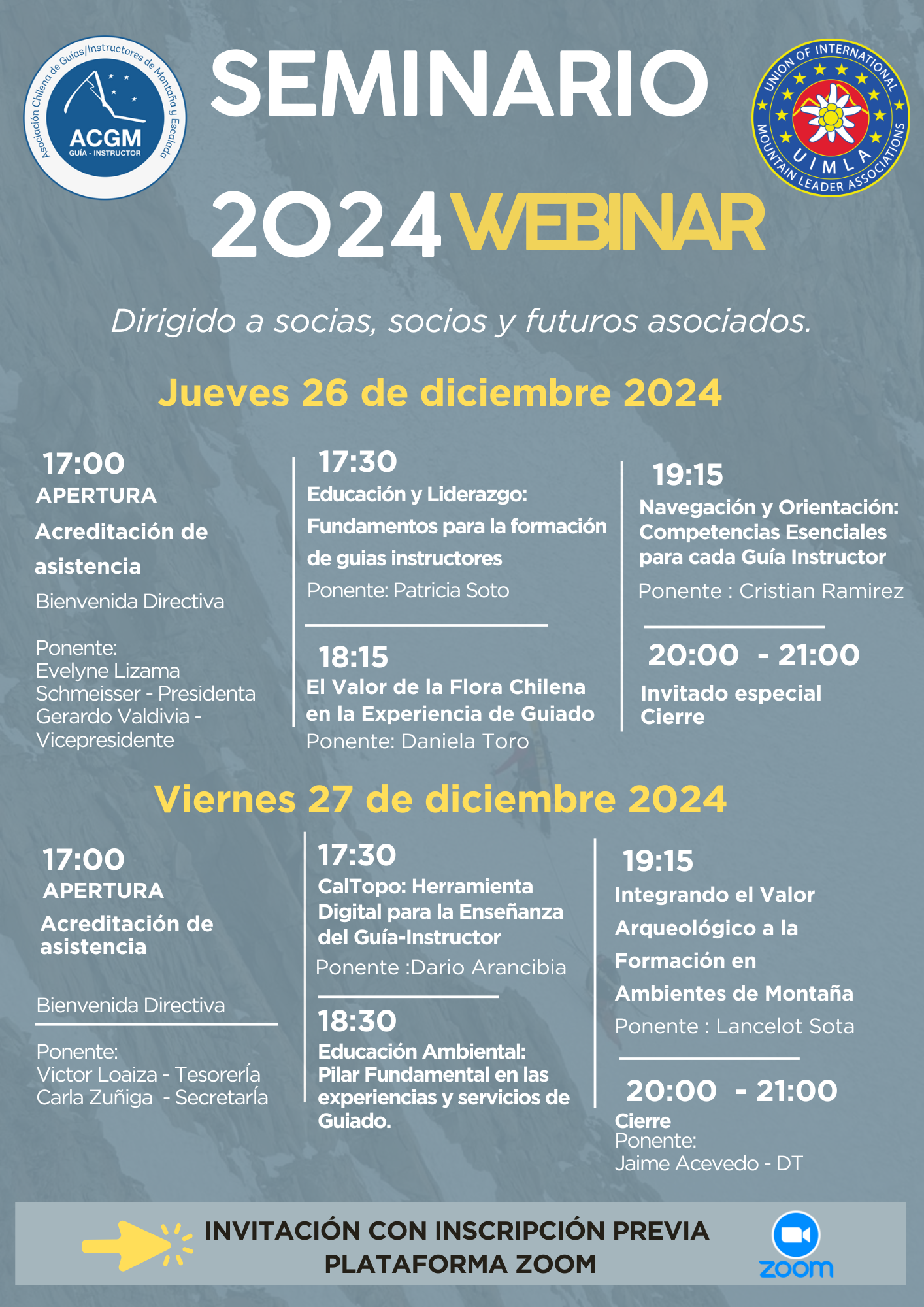 Asociación Chilena de Guías/Instructores de Montaña y Escalada
ACGM
GUÍA - INSTRUCTOR

SEMINARIO 2024 WEBINAR

UNION OF INTERNATIONAL MOUNTAIN LEADER ASSOCIATIONS
UIMLA

Dirigido a socias, socios y futuros asociados.

Jueves 26 de diciembre 2024

17:00
APERTURA
Acreditación de asistencia
Bienvenida Directiva

Ponente:
Evelyne Lizama Schmeisser - Presidenta
Gerardo Valdivia - Vicepresidente

17:30
Educación y Liderazgo: Fundamentos para la formación de guias instructores
Ponente: Patricia Soto

18:15
El Valor de la Flora Chilena en la Experiencia de Guiado
Ponente: Daniela Toro

19:15
Navegación y Orientación: Competencias Esenciales para cada Guía Instructor
Ponente : Cristian Ramirez

20:00 - 21:00
Invitado especial
Cierre

Viernes 27 de diciembre 2024

17:00
APERTURA
Acreditación de asistencia

Bienvenida Directiva

Ponente:
Victor Loaiza - Tesorería
Carla Zuñiga - Secretaría

17:30
CalTopo: Herramienta Digital para la Enseñanza del Guía-Instructor
Ponente :Dario Arancibia

18:30
Educación Ambiental: Pilar Fundamental en las experiencias y servicios de Guiado.

19:15
Integrando el Valor Arqueológico a la Formación en Ambientes de Montaña
Ponente : Lancelot Sota

20:00 - 21:00
Cierre
Ponente:
Jaime Acevedo - DT

INVITACIÓN CON INSCRIPCIÓN PREVIA
PLATAFORMA ZOOM

zoom